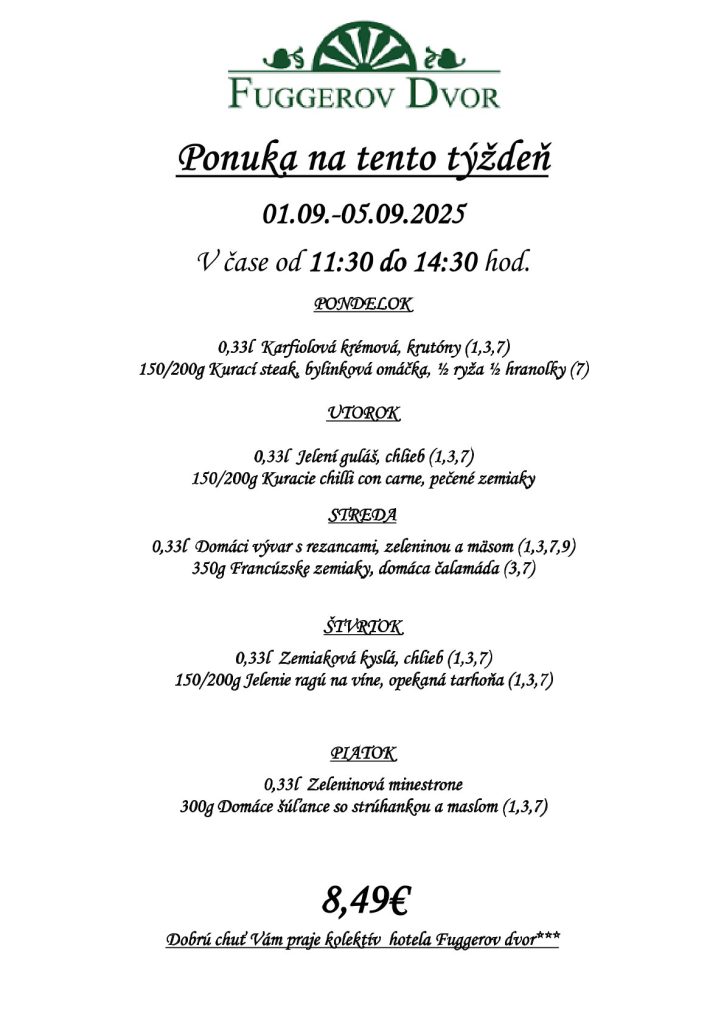 FUGGEROV DVOR

Ponuka na tento týždeň

01.09.-05.09.2025

V čase od 11:30 do 14:30 hod.

PONDELOK

0,33l Karfiolová krémová, krutóny (1,3,7)
150/200g Kurací steak, bylinková omáčka, ½ ryža ½ hranolky (7)

UTOROK

0,33l Jelení guláš, chlieb (1,3,7)
150/200g Kuracie chilli con carne, pečené zemiaky

STREDA

0,33l Domáci vývar s rezancami, zeleninou a mäsom (1,3,7,9)
350g Francúzske zemiaky, domáca čalamáda (3,7)

ŠTVRTOK

0,33l Zemiaková kyslá, chlieb (1,3,7)
150/200g Jelenie ragú na víne, opekaná tarhoňa (1,3,7)

PIATOK

0,33l Zeleninová minestrone
300g Domáce šúľance so strúhankou a maslom (1,3,7)

8,49€

Dobrú chuť Vám praje kolektív hotela Fuggerov dvor***